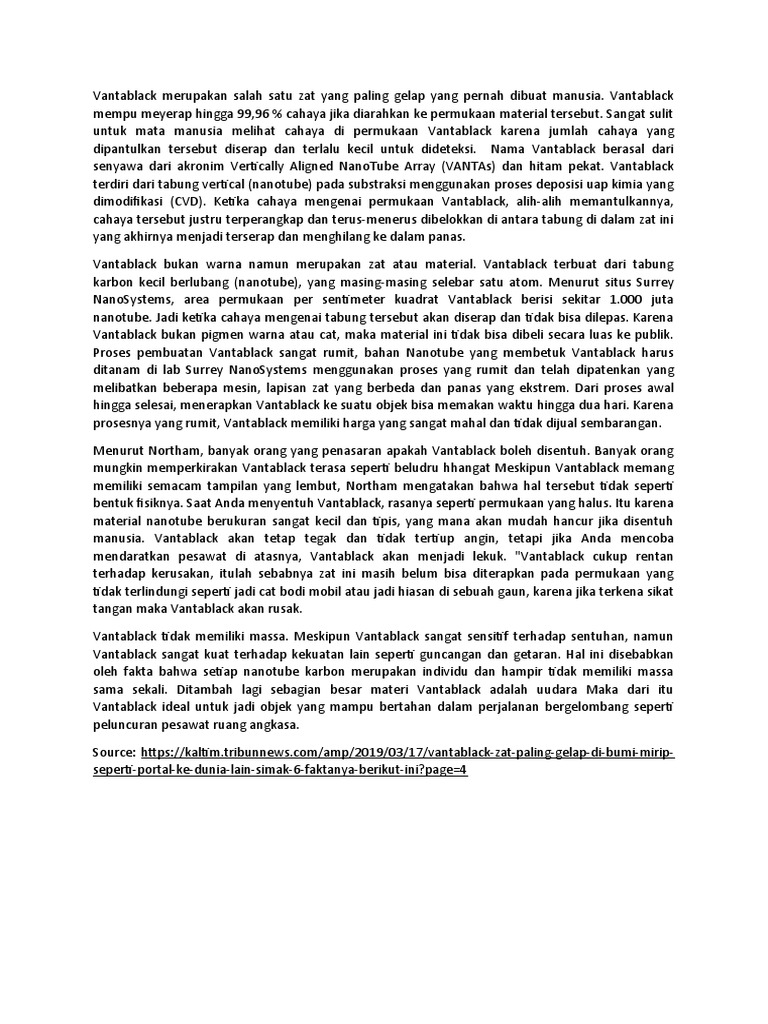 Vantablack merupakan salah satu zat yang paling gelap yang pernah dibuat manusia. Vantablack mempu meyerap hingga 99,96 % cahaya jika diarahkan ke permukaan material tersebut. Sangat sulit untuk mata manusia melihat cahaya di permukaan Vantablack karena jumlah cahaya yang dipantulkan tersebut diserap dan terlalu kecil untuk dideteksi. Nama Vantablack berasal dari senyawa dari akronim Vertically Aligned NanoTube Array (VANTAs) dan hitam pekat. Vantablack terdiri dari tabung vertical (nanotube) pada substraksi menggunakan proses deposisi uap kimia yang dimodifikasi (CVD). Ketika cahaya mengenai permukaan Vantablack, alih-alih memantulkannya, cahaya tersebut justru terperangkap dan terus-menerus dibelokkan di antara tabung di dalam zat ini yang akhirnya menjadi terserap dan menghilang ke dalam panas.

Vantablack bukan warna namun merupakan zat atau material. Vantablack terbuat dari tabung karbon kecil berlubang (nanotube), yang masing-masing selebar satu atom. Menurut situs Surrey NanoSystems, area permukaan per sentimeter kuadrat Vantablack berisi sekitar 1.000 juta nanotube. Jadi ketika cahaya mengenai tabung tersebut akan diserap dan tidak bisa dilepas. Karena Vantablack bukan pigmen warna atau cat, maka material ini tidak bisa dibeli secara luas ke publik. Proses pembuatan Vantablack sangat rumit, bahan Nanotube yang membetuk Vantablack harus ditanam di lab Surrey NanoSystems menggunakan proses yang rumit dan telah dipatenkan yang melibatkan beberapa mesin, lapisan zat yang berbeda dan panas yang ekstrem. Dari proses awal hingga selesai, menerapkan Vantablack ke suatu objek bisa memakan waktu hingga dua hari. Karena prosesnya yang rumit, Vantablack memiliki harga yang sangat mahal dan tidak dijual sembarangan.

Menurut Northam, banyak orang yang penasaran apakah Vantablack boleh disentuh. Banyak orang mungkin memperkirakan Vantablack terasa seperti beludru hhangat Meskipun Vantablack memang memiliki semacam tampilan yang lembut, Northam mengatakan bahwa hal tersebut tidak seperti bentuk fisiknya. Saat Anda menyentuh Vantablack, rasanya seperti permukaan yang halus. Itu karena material nanotube berukuran sangat kecil dan tipis, yang mana akan mudah hancur jika disentuh manusia. Vantablack akan tetap tegak dan tidak tertiup angin, tetapi jika Anda mencoba mendaratkan pesawat di atasnya, Vantablack akan menjadi lekuk. "Vantablack cukup rentan terhadap kerusakan, itulah sebabnya zat ini masih belum bisa diterapkan pada permukaan yang tidak terlindungi seperti jadi cat bodi mobil atau jadi hiasan di sebuah gaun, karena jika terkena sikat tangan maka Vantablack akan rusak.

Vantablack tidak memiliki massa. Meskipun Vantablack sangat sensitif terhadap sentuhan, namun Vantablack sangat kuat terhadap kekuatan lain seperti guncangan dan getaran. Hal ini disebabkan oleh fakta bahwa setiap nanotube karbon merupakan individu dan hampir tidak memiliki massa sama sekali. Ditambah lagi sebagian besar materi Vantablack adalah uudara Maka dari itu Vantablack ideal untuk jadi objek yang mampu bertahan dalam perjalanan bergelombang seperti peluncuran pesawat ruang angkasa.

Source: https://kaltim.tribunnews.com/amp/2019/03/17/vantablack-zat-paling-gelap-di-bumi-mirip-seperti-portal-ke-dunia-lain-simak-6-faktanya-berikut-ini?page=4